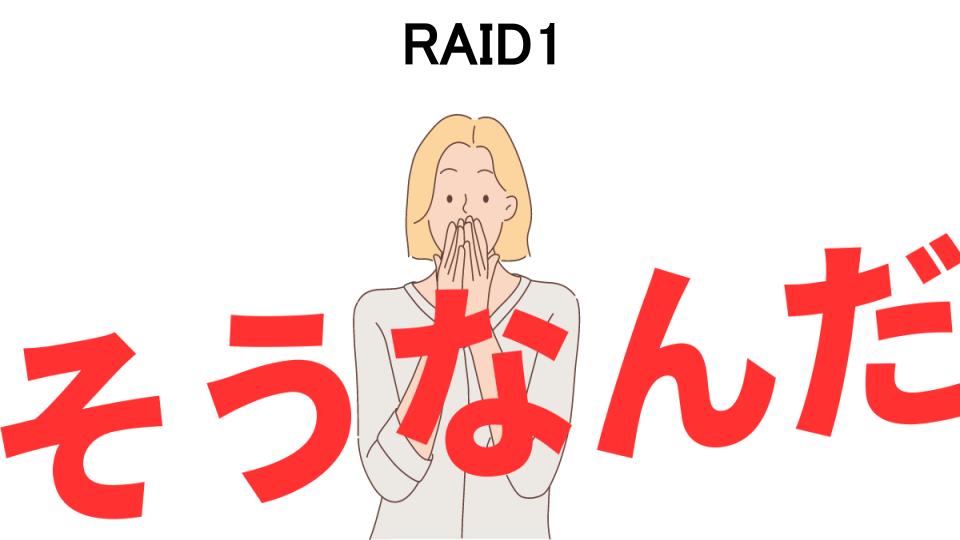 RAID1

そうなんだ